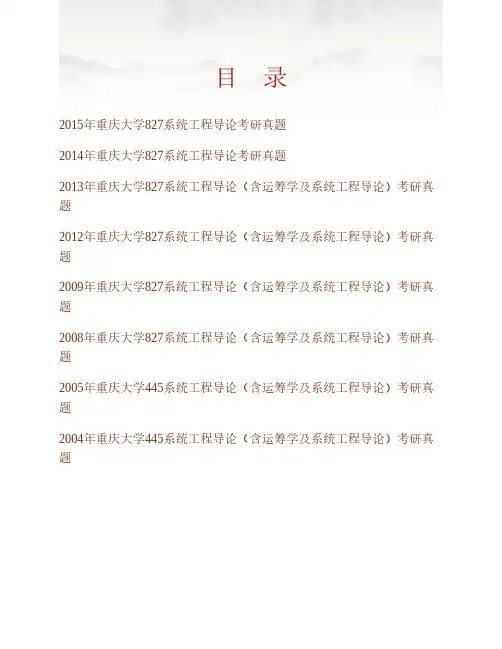 目 录

2015年重庆大学827系统工程导论考研真题

2014年重庆大学827系统工程导论考研真题

2013年重庆大学827系统工程导论（含运筹学及系统工程导论）考研真题

2012年重庆大学827系统工程导论（含运筹学及系统工程导论）考研真题

2009年重庆大学827系统工程导论（含运筹学及系统工程导论）考研真题

2008年重庆大学827系统工程导论（含运筹学及系统工程导论）考研真题

2005年重庆大学445系统工程导论（含运筹学及系统工程导论）考研真题

2004年重庆大学445系统工程导论（含运筹学及系统工程导论）考研真题